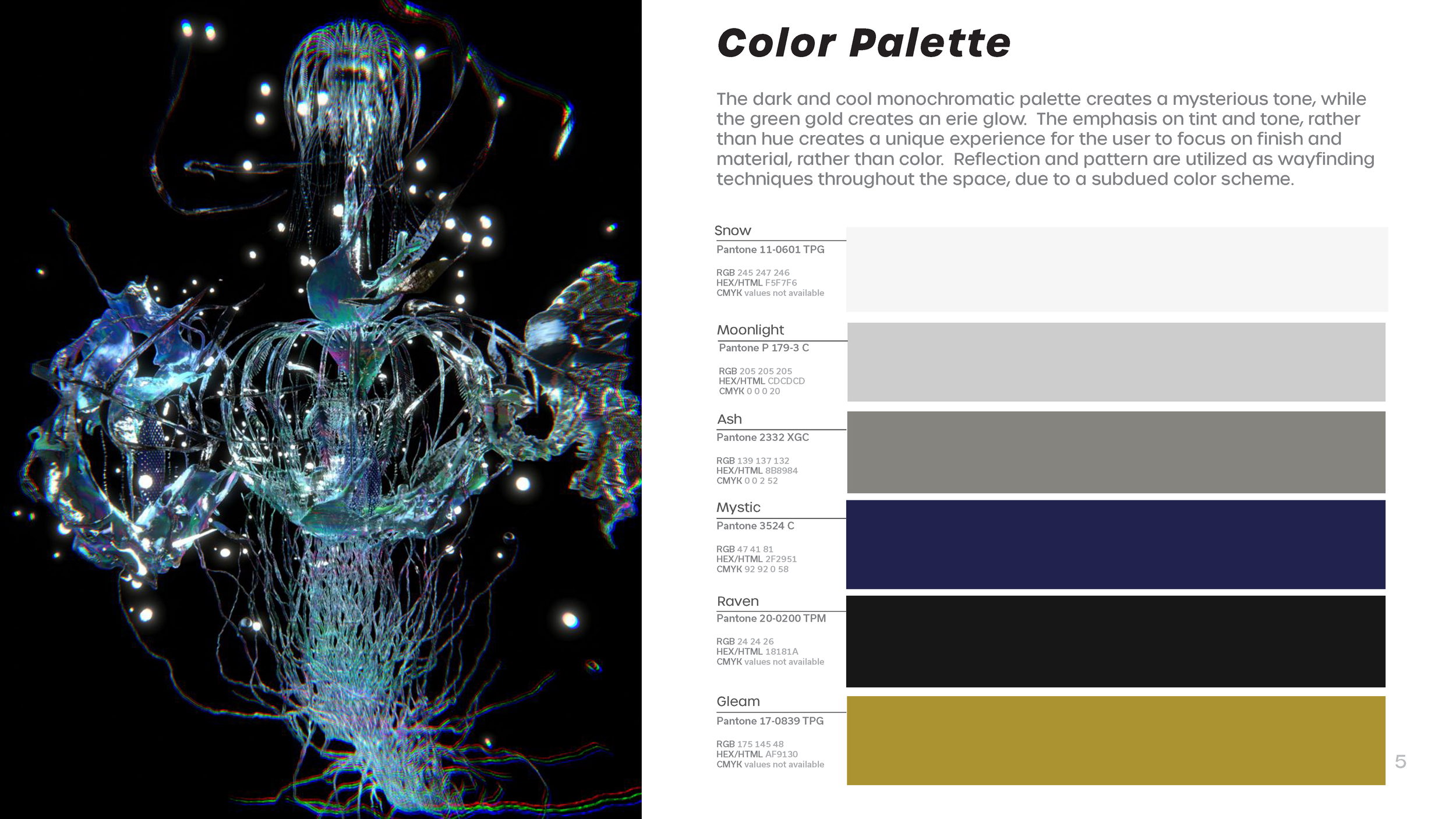 Color Palette

The dark and cool monochromatic palette creates a mysterious tone, while the green gold creates an erie glow. The emphasis on tint and tone, rather than hue creates a unique experience for the user to focus on finish and material, rather than color. Reflection and pattern are utilized as wayfinding techniques throughout the space, due to a subdued color scheme.

Snow
Pantone 11-0601 TPG
RGB 245 247 246
HEX/HTML F5F7F6
CMYK values not available

Moonlight
Pantone P 179-3 C
RGB 205 205 205
HEX/HTML CDCDCD
CMYK 0 0 0 20

Ash
Pantone 2332 XGC
RGB 139 137 132
HEX/HTML 8B8984
CMYK 0 0 2 52

Mystic
Pantone 3524 C
RGB 47 41 81
HEX/HTML 2F2951
CMYK 92 92 0 58

Raven
Pantone 20-0200 TPM
RGB 24 24 26
HEX/HTML 18181A
CMYK values not available

Gleam
Pantone 17-0839 TPG
RGB 175 145 48
HEX/HTML AF9130
CMYK values not available

5